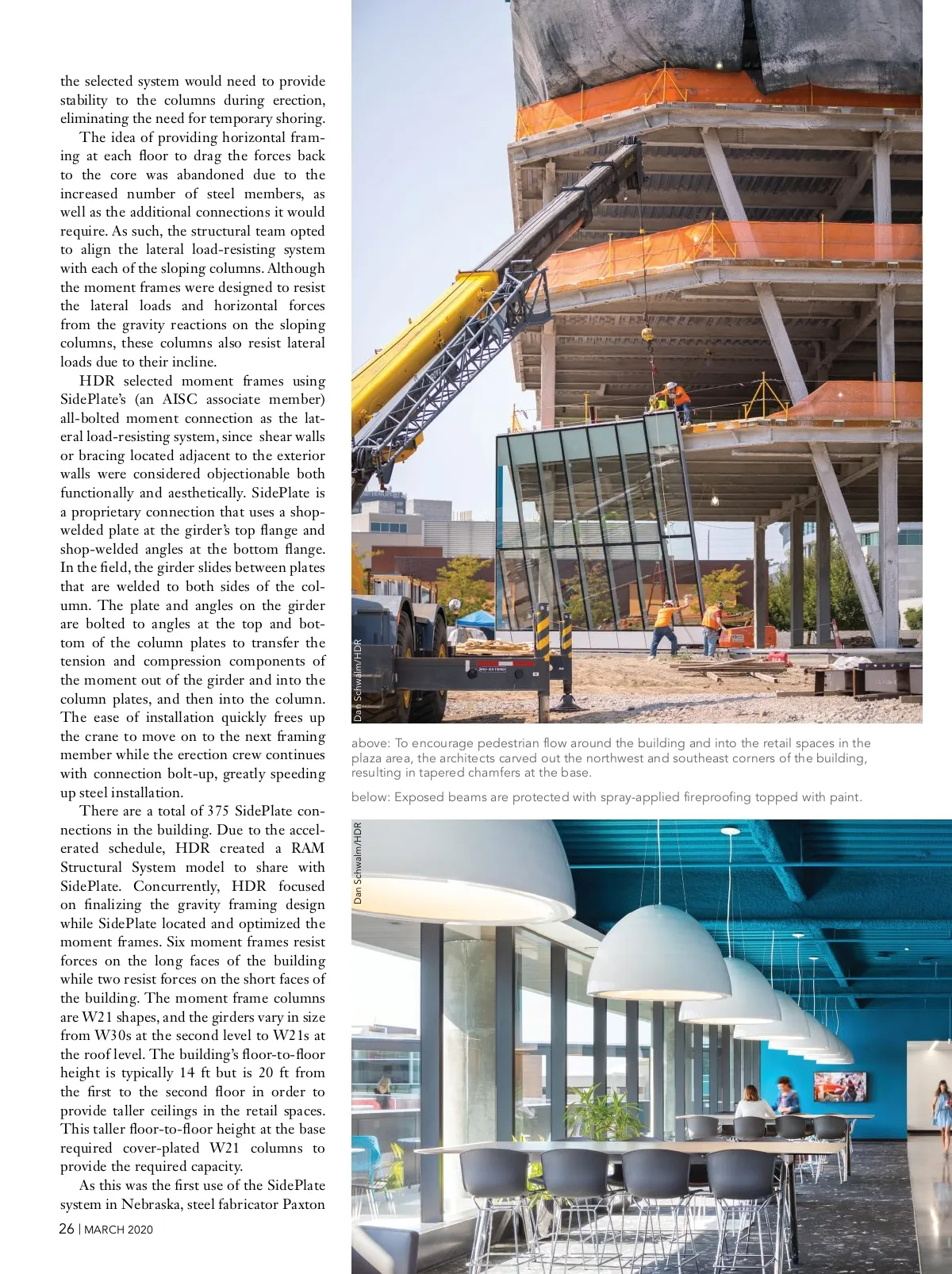 the selected system would need to provide stability to the columns during erection, eliminating the need for temporary shoring.

The idea of providing horizontal framing at each floor to drag the forces back to the core was abandoned due to the increased number of steel members, as well as the additional connections it would require. As such, the structural team opted to align the lateral load-resisting system with each of the sloping columns. Although the moment frames were designed to resist the lateral loads and horizontal forces from the gravity reactions on the sloping columns, these columns also resist lateral loads due to their incline.

HDR selected moment frames using SidePlate's (an AISC associate member) all-bolted moment connection as the lateral load-resisting system, since shear walls or bracing located adjacent to the exterior walls were considered objectionable both functionally and aesthetically. SidePlate is a proprietary connection that uses a shop-welded plate at the girder's top flange and shop-welded angles at the bottom flange. In the field, the girder slides between plates that are welded to both sides of the column. The plate and angles on the girder are bolted to angles at the top and bottom of the column plates to transfer the tension and compression components of the moment out of the girder and into the column plates, and then into the column. The ease of installation quickly frees up the crane to move on to the next framing member while the erection crew continues with connection bolt-up, greatly speeding up steel installation.

There are a total of 375 SidePlate connections in the building. Due to the accelerated schedule, HDR created a RAM Structural System model to share with SidePlate. Concurrently, HDR focused on finalizing the gravity framing design while SidePlate located and optimized the moment frames. Six moment frames resist forces on the long faces of the building while two resist forces on the short faces of the building. The moment frame columns are W21 shapes, and the girders vary in size from W30s at the second level to W21s at the roof level. The building's floor-to-floor height is typically 14 ft but is 20 ft from the first to the second floor in order to provide taller ceilings in the retail spaces. This taller floor-to-floor height at the base required cover-plated W21 columns to provide the required capacity.

As this was the first use of the SidePlate system in Nebraska, steel fabricator Paxton

26 | MARCH 2020

Dan Schwalm/HDR

above: To encourage pedestrian flow around the building and into the retail spaces in the plaza area, the architects carved out the northwest and southeast corners of the building, resulting in tapered chamfers at the base.

below: Exposed beams are protected with spray-applied fireproofing topped with paint.

Dan Schwalm/HDR